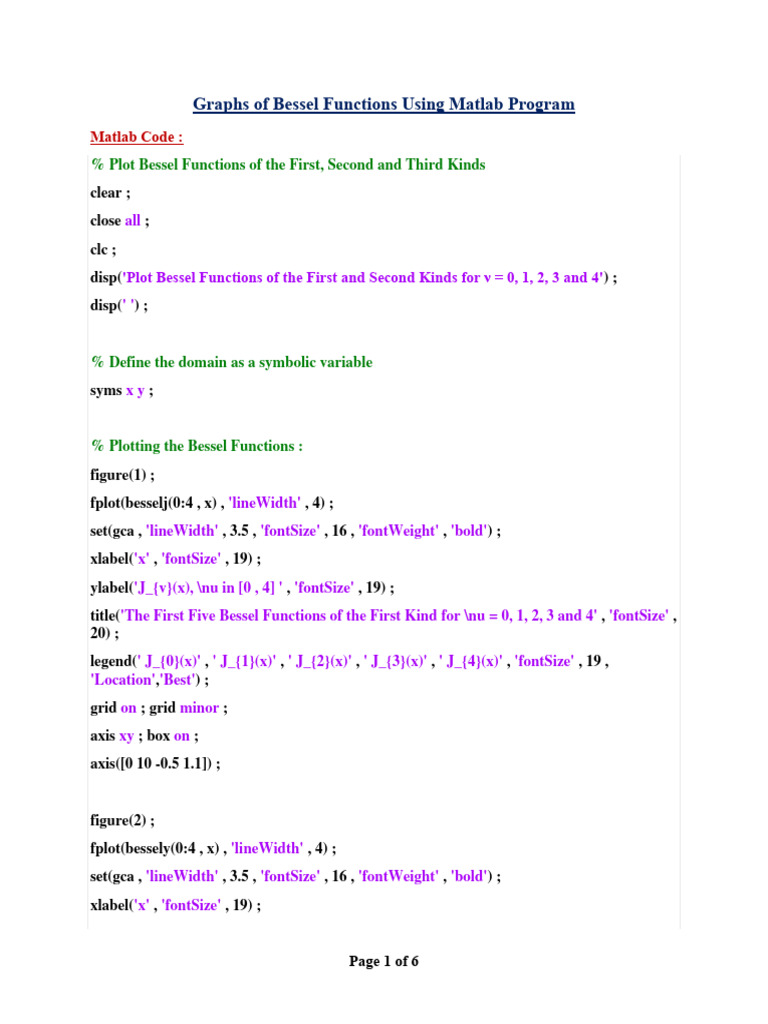 Graphs of Bessel Functions Using Matlab Program

Matlab Code :

% Plot Bessel Functions of the First, Second and Third Kinds

clear ;

close all ;

clc ;

disp('Plot Bessel Functions of the First and Second Kinds for v = 0, 1, 2, 3 and 4') ;

disp(' ') ;

% Define the domain as a symbolic variable

syms x y ;

% Plotting the Bessel Functions :

figure(1) ;

fplot(besselj(0:4 , x) , 'lineWidth' , 4) ;

set(gca , 'lineWidth' , 3.5 , 'fontSize' , 16 , 'fontWeight' , 'bold') ;

xlabel('x' , 'fontSize' , 19) ;

ylabel('J_{v}(x), \nu in [0 , 4] ' , 'fontSize' , 19) ;

title('The First Five Bessel Functions of the First Kind for \nu = 0, 1, 2, 3 and 4' , 'fontSize' , 20) ;

legend(' J_{0}(x)' , ' J_{1}(x)' , ' J_{2}(x)' , ' J_{3}(x)' , ' J_{4}(x)' , 'fontSize' , 19 , 'Location','Best') ;

grid on ; grid minor ;

axis xy ; box on ;

axis([0 10 -0.5 1.1]) ;

figure(2) ;

fplot(bessely(0:4 , x) , 'lineWidth' , 4) ;

set(gca , 'lineWidth' , 3.5 , 'fontSize' , 16 , 'fontWeight' , 'bold') ;

xlabel('x' , 'fontSize' , 19) ;

Page 1 of 6